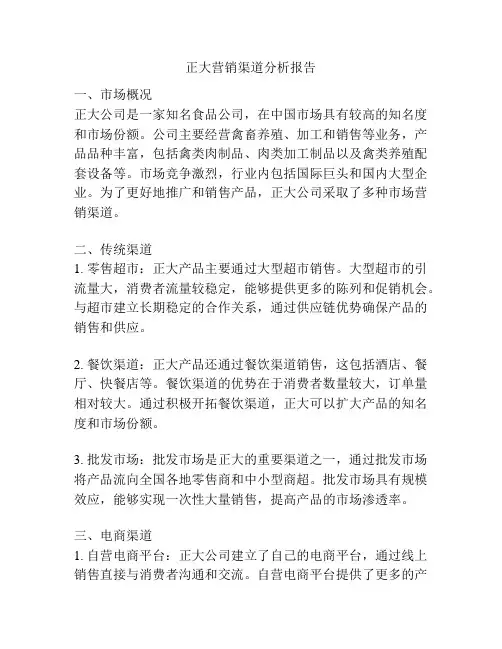 正大营销渠道分析报告

一、市场概况
正大公司是一家知名食品公司，在中国市场具有较高的知名度和市场份额。公司主要经营禽畜养殖、加工和销售等业务，产品品种丰富，包括禽类肉制品、肉类加工制品以及禽类养殖配套设备等。市场竞争激烈，行业内包括国际巨头和国内大型企业。为了更好地推广和销售产品，正大公司采取了多种市场营销渠道。

二、传统渠道
1. 零售超市：正大产品主要通过大型超市销售。大型超市的引流量大，消费者流量较稳定，能够提供更多的陈列和促销机会。与超市建立长期稳定的合作关系，通过供应链优势确保产品的销售和供应。

2. 餐饮渠道：正大产品还通过餐饮渠道销售，这包括酒店、餐厅、快餐店等。餐饮渠道的优势在于消费者数量较大，订单量相对较大。通过积极开拓餐饮渠道，正大可以扩大产品的知名度和市场份额。

3. 批发市场：批发市场是正大的重要渠道之一，通过批发市场将产品流向全国各地零售商和中小型商超。批发市场具有规模效应，能够实现一次性大量销售，提高产品的市场渗透率。

三、电商渠道
1. 自营电商平台：正大公司建立了自己的电商平台，通过线上销售直接与消费者沟通和交流。自营电商平台提供了更多的产